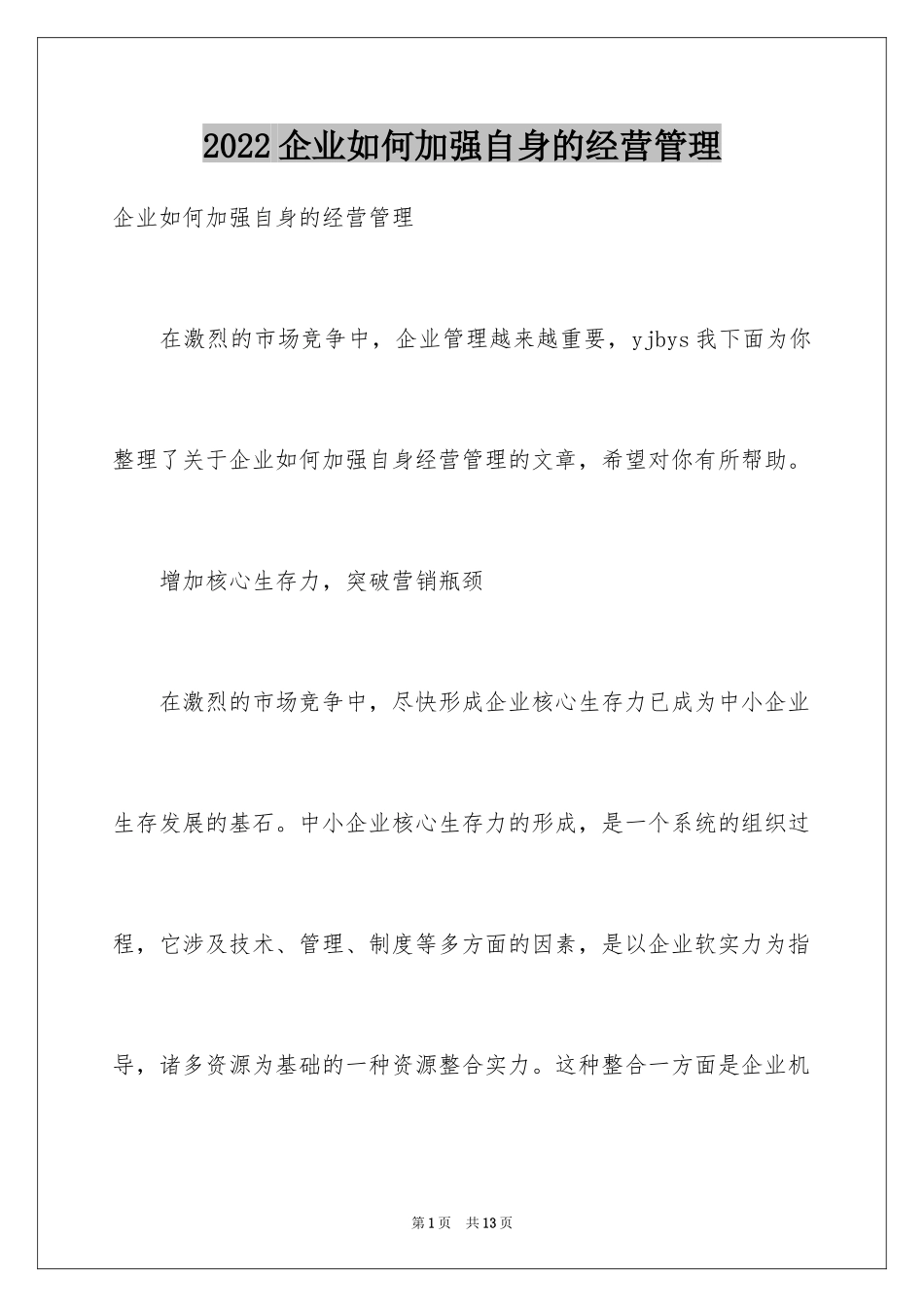 2022企业如何加强自身的经营管理

企业如何加强自身的经营管理

在激烈的市场竞争中，企业管理越来越重要，yjbys我下面为你整理了关于企业如何加强自身经营管理的文章，希望对你有所帮助。

增加核心生存力，突破营销瓶颈

在激烈的市场竞争中，尽快形成企业核心生存力已成为中小企业生存发展的基石。中小企业核心生存力的形成，是一个系统的组织过程，它涉及技术、管理、制度等多方面的因素，是以企业软实力为指导，诸多资源为基础的一种资源整合实力。这种整合一方面是企业机

第1页 共13页